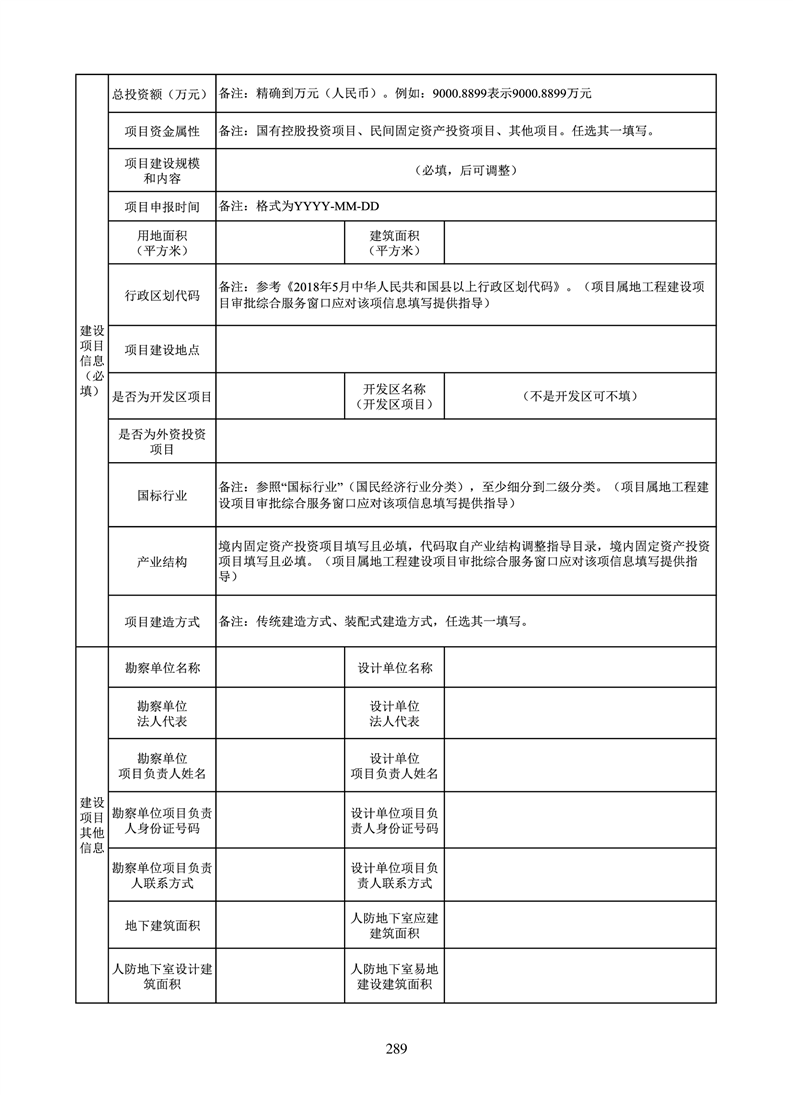 | 建设项目信息（必填） | 总投资额（万元） | 备注：精确到万元（人民币）。例如：9000.8899表示9000.8899万元 | | |
|---|---|---|---|---|
| | 项目资金属性 | 备注：国有控股投资项目、民间固定资产投资项目、其他项目。任选其一填写。 | | |
| | 项目建设规模和内容 | （必填，后可调整） | | |
| | 项目申报时间 | 备注：格式为YYYY-MM-DD | | |
| | 用地面积（平方米） | | 建筑面积（平方米） | |
| | 行政区划代码 | 备注：参考《2018年5月中华人民共和国县以上行政区划代码》。（项目属地工程建设项目审批综合服务窗口应对该项信息填写提供指导） | | |
| | 项目建设地点 | | | |
| | 是否为开发区项目 | | 开发区名称（开发区项目） | （不是开发区可不填） |
| | 是否为外资投资项目 | | | |
| | 国标行业 | 备注：参照“国标行业”（国民经济行业分类），至少细分到二级分类。（项目属地工程建设项目审批综合服务窗口应对该项信息填写提供指导） | | |
| | 产业结构 | 境内固定资产投资项目填写且必填，代码取自产业结构调整指导目录，境内固定资产投资项目填写且必填。（项目属地工程建设项目审批综合服务窗口应对该项信息填写提供指导） | | |
| | 项目建造方式 | 备注：传统建造方式、装配式建造方式，任选其一填写。 | | |
| 建设项目其他信息 | 勘察单位名称 | | 设计单位名称 | |
| | 勘察单位法人代表 | | 设计单位法人代表 | |
| | 勘察单位项目负责人姓名 | | 设计单位项目负责人姓名 | |
| | 勘察单位项目负责人身份证号码 | | 设计单位项目负责人身份证号码 | |
| | 勘察单位项目负责人联系方式 | | 设计单位项目负责人联系方式 | |
| | 地下建筑面积 | | 人防地下室应建建筑面积 | |
| | 人防地下室设计建筑面积 | | 人防地下室易地建设建筑面积 | |

289